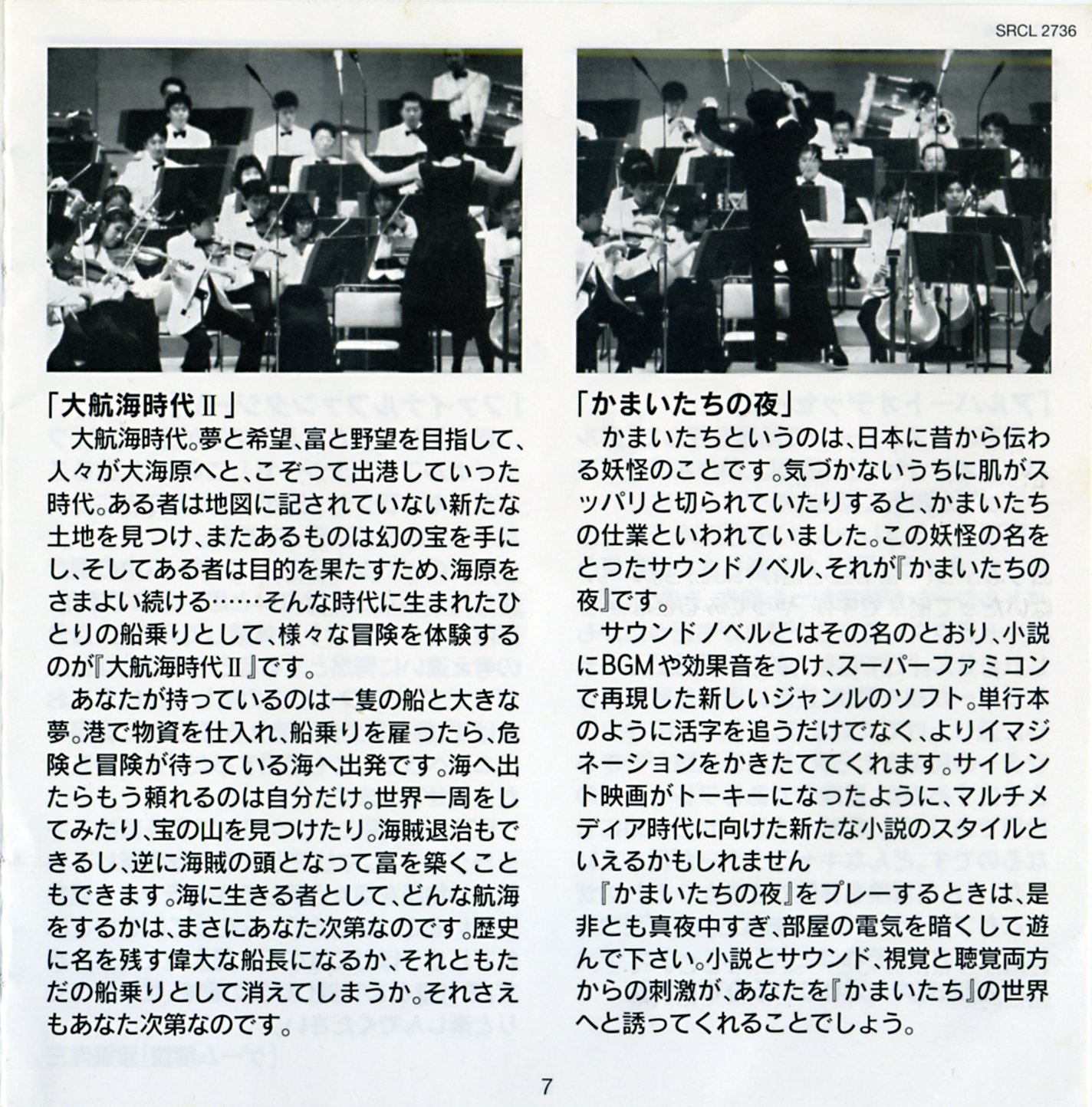 SRCL 2736

「大航海時代Ⅱ」

大航海時代。夢と希望、富と野望を目指して、人々が大海原へと、こぞって出港していった時代。ある者は地図に記されていない新たな土地を見つけ、またあるものは幻の宝を手にし、そしてある者は目的を果たすため、海原をさまよい続ける……そんな時代に生まれたひとりの船乗りとして、様々な冒険を体験するのが『大航海時代Ⅱ』です。

あなたが持っているのは一隻の船と大きな夢。港で物資を仕入れ、船乗りを雇ったら、危険と冒険が待っている海へ出発です。海へ出たらもう頼れるのは自分だけ。世界一周をしてみたり、宝の山を見つけたり。海賊退治もできるし、逆に海賊の頭となって富を築くこともできます。海に生きる者として、どんな航海をするかは、まさにあなた次第なのです。歴史に名を残す偉大な船長になるか、それともただの船乗りとして消えてしまうか。それさえもあなた次第なのです。

「かまいたちの夜」

かまいたちというのは、日本に昔から伝わる妖怪のことです。気づかないうちに肌がスッパリと切られていたりすると、かまいたちの仕業といわれていました。この妖怪の名をとったサウンドノベル、それが『かまいたちの夜』です。

サウンドノベルとはその名のとおり、小説にBGMや効果音をつけ、スーパーファミコンで再現した新しいジャンルのソフト。単行本のように活字を追うだけでなく、よりイマジネーションをかきたててくれます。サイレント映画がトーキーになったように、マルチメディア時代に向けた新たな小説のスタイルといえるかもしれません

『かまいたちの夜』をプレーするときは、是非とも真夜中すぎ、部屋の電気を暗くして遊んで下さい。小説とサウンド、視覚と聴覚両方からの刺激が、あなたを『かまいたち』の世界へと誘ってくれることでしょう。

7